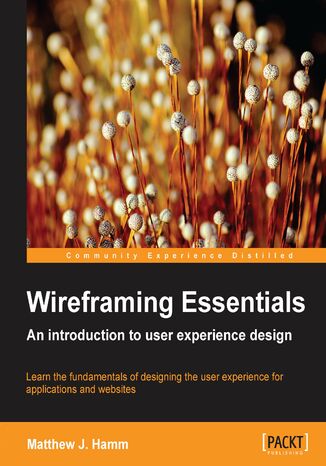 Community Experience Distilled

Wireframing Essentials

An introduction to user experience design

Learn the fundamentals of designing the user experience for applications and websites

Matthew J. Hamm

[PACKT]
PUBLISHING